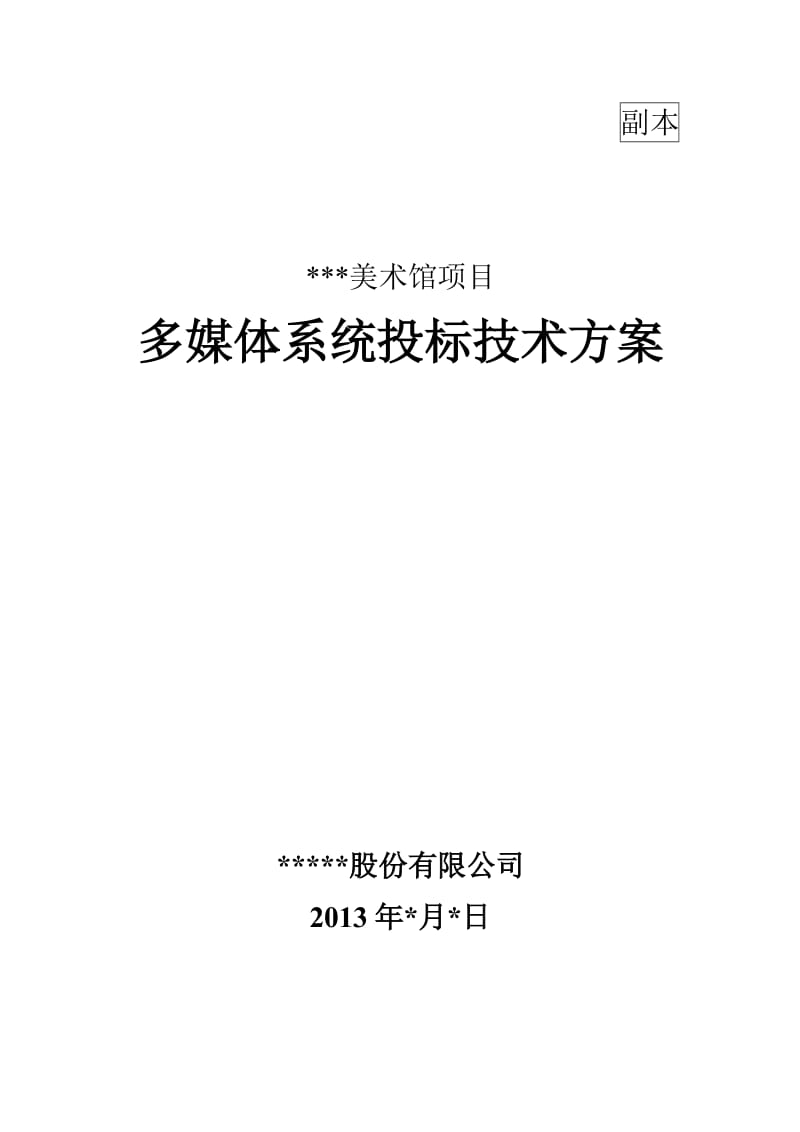 副本

***美术馆项目

多媒体系统投标技术方案

*****股份有限公司

2013 年*月*日